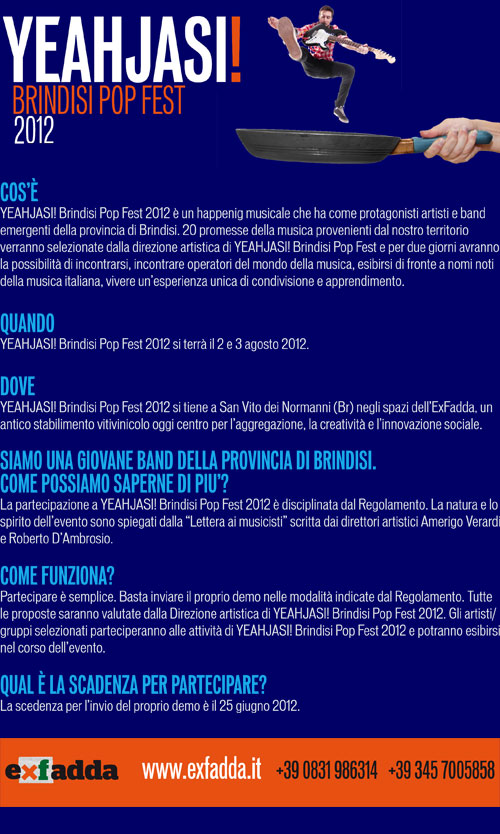 YEAHJASI!
BRINDISI POP FEST
2012

COS'È
YEAHJASI! Brindisi Pop Fest 2012 è un happenig musicale che ha come protagonisti artisti e band emergenti della provincia di Brindisi. 20 promesse della musica provenienti dal nostro territorio verranno selezionate dalla direzione artistica di YEAHJASI! Brindisi Pop Fest e per due giorni avranno la possibilità di incontrarsi, incontrare operatori del mondo della musica, esibirsi di fronte a nomi noti della musica italiana, vivere un'esperienza unica di condivisione e apprendimento.

QUANDO
YEAHJASI! Brindisi Pop Fest 2012 si terrà il 2 e 3 agosto 2012.

DOVE
YEAHJASI! Brindisi Pop Fest 2012 si tiene a San Vito dei Normanni (Br) negli spazi dell'ExFadda, un antico stabilimento vitivinicolo oggi centro per l'aggregazione, la creatività e l'innovazione sociale.

SIAMO UNA GIOVANE BAND DELLA PROVINCIA DI BRINDISI. COME POSSIAMO SAPERNE DI PIU'?
La partecipazione a YEAHJASI! Brindisi Pop Fest 2012 è disciplinata dal Regolamento. La natura e lo spirito dell'evento sono spiegati dalla "Lettera ai musicisti" scritta dai direttori artistici Amerigo Verardi e Roberto D'Ambrosio.

COME FUNZIONA?
Partecipare è semplice. Basta inviare il proprio demo nelle modalità indicate dal Regolamento. Tutte le proposte saranno valutate dalla Direzione artistica di YEAHJASI! Brindisi Pop Fest 2012. Gli artisti/gruppi selezionati parteciperanno alle attività di YEAHJASI! Brindisi Pop Fest 2012 e potranno esibirsi nel corso dell'evento.

QUAL È LA SCADENZA PER PARTECIPARE?
La scedenza per l'invio del proprio demo è il 25 giugno 2012.

exfadda www.exfadda.it +39 0831 986314 +39 345 7005858